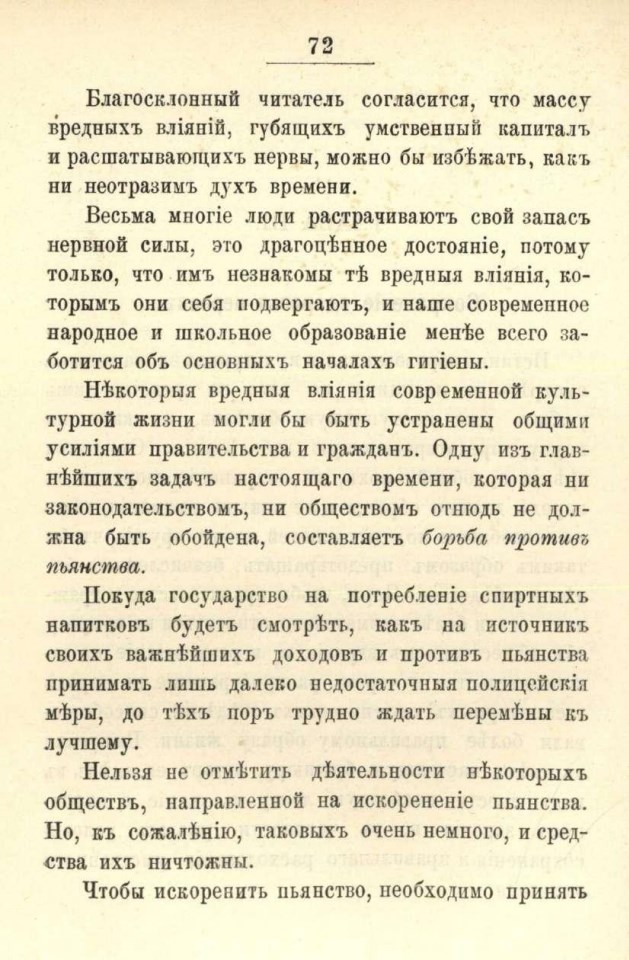 72

Благосклонный читатель согласится, что массу вредныхъ вліяній, губящихъ умственный капиталъ и расшатывающихъ нервы, можно бы избѣжать, какъ ни неотразимъ духъ времени.

Весьма многіе люди растрачиваютъ свой запасъ нервной силы, это драгоцѣнное достояніе, потому только, что имъ незнакомы тѣ вредныя вліянія, которымъ они себя подвергаютъ, и наше современное народное и школьное образованіе менѣе всего заботится объ основныхъ началахъ гигіены.

Нѣкоторыя вредныя вліянія современной культурной жизни могли бы быть устранены общими усиліями правительства и гражданъ. Одну изъ главнѣйшихъ задачъ настоящаго времени, которая ни законодательствомъ, ни обществомъ отнюдь не должна быть обойдена, составляетъ борьба противъ пьянства.

Покуда государство на потребленіе спиртныхъ напитковъ будетъ смотрѣть, какъ на источникъ своихъ важнѣйшихъ доходовъ и противъ пьянства принимать лишь далеко недостаточныя полицейскія мѣры, до тѣхъ поръ трудно ждать перемѣны къ лучшему.

Нельзя не отмѣтить дѣятельности нѣкоторыхъ обществъ, направленной на искорененіе пьянства. Но, къ сожалѣнію, таковыхъ очень немного, и средства ихъ ничтожны.

Чтобы искоренить пьянство, необходимо принять